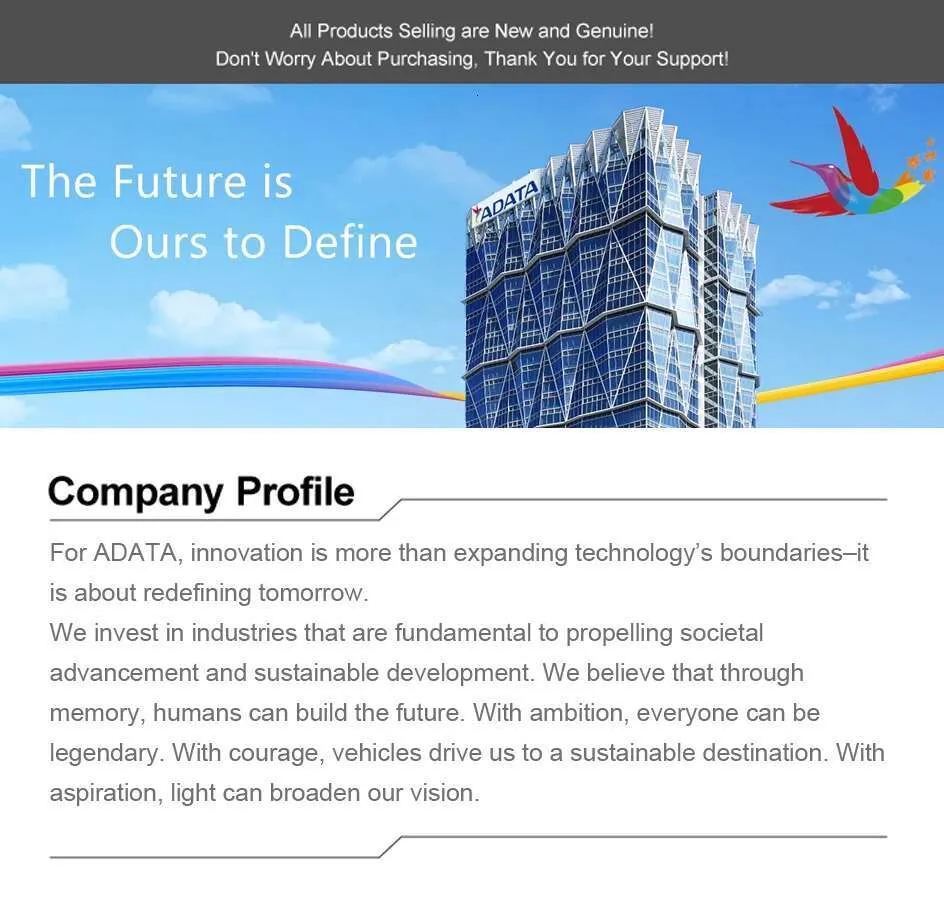 All Products Selling are New and Genuine!
Don't Worry About Purchasing, Thank You for Your Support!

The Future is
Ours to Define

ADATA

Company Profile

For ADATA, innovation is more than expanding technology's boundaries–it is about redefining tomorrow.
We invest in industries that are fundamental to propelling societal advancement and sustainable development. We believe that through memory, humans can build the future. With ambition, everyone can be legendary. With courage, vehicles drive us to a sustainable destination. With aspiration, light can broaden our vision.